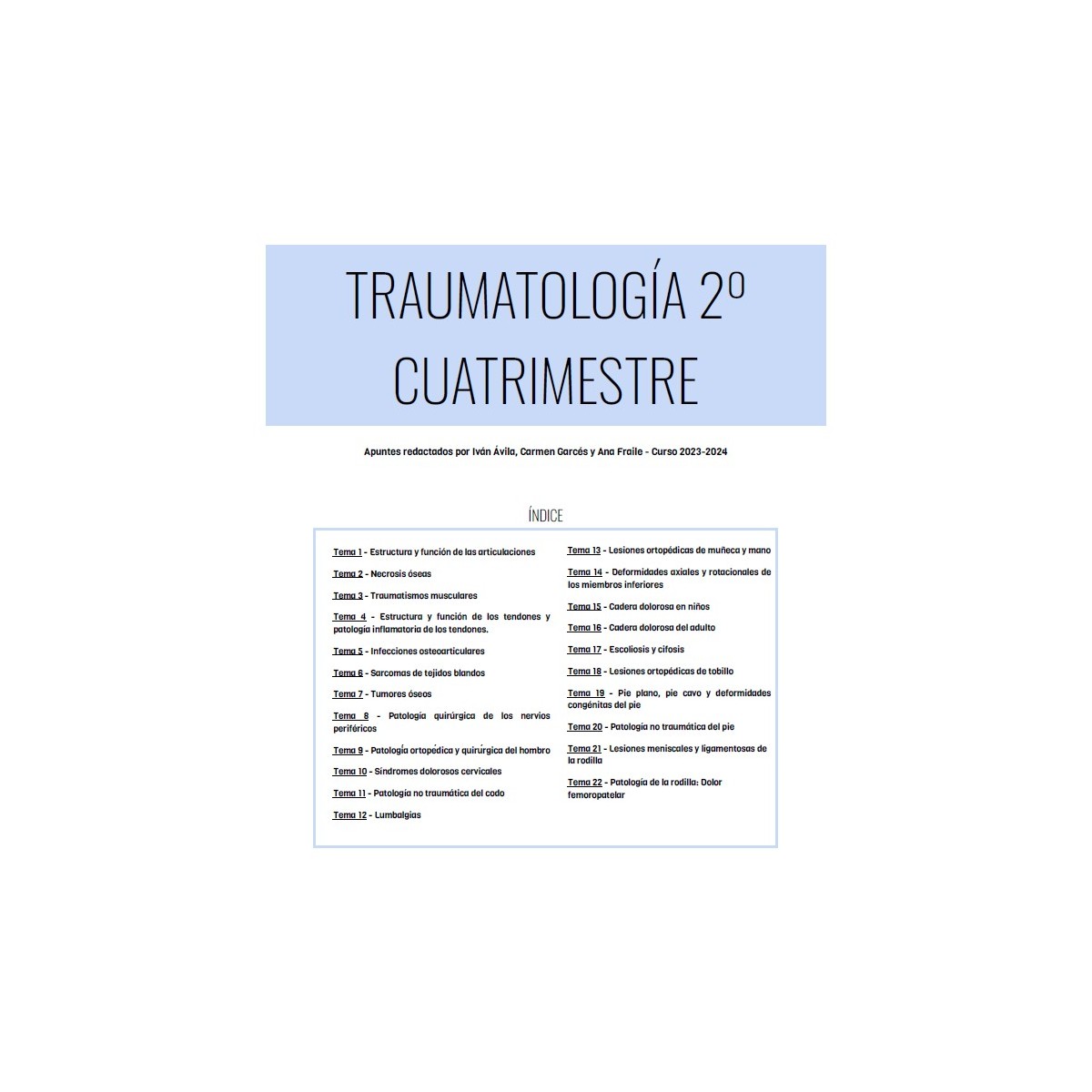 TRAUMATOLOGÍA 2º CUATRIMESTRE

Apuntes redactados por Iván Ávila, Carmen Garcés y Ana Fraile - Curso 2023-2024

ÍNDICE

Tema 1 - Estructura y función de las articulaciones

Tema 2 - Necrosis óseas

Tema 3 - Traumatismos musculares

Tema 4 - Estructura y función de los tendones y patología inflamatoria de los tendones.

Tema 5 - Infecciones osteoarticulares

Tema 6 - Sarcomas de tejidos blandos

Tema 7 - Tumores óseos

Tema 8 - Patología quirúrgica de los nervios periféricos

Tema 9 - Patología ortopédica y quirúrgica del hombro

Tema 10 - Síndromes dolorosos cervicales

Tema 11 - Patología no traumática del codo

Tema 12 - Lumbalgias

Tema 13 - Lesiones ortopédicas de muñeca y mano

Tema 14 - Deformidades axiales y rotacionales de los miembros inferiores

Tema 15 - Cadera dolorosa en niños

Tema 16 - Cadera dolorosa del adulto

Tema 17 - Escoliosis y cifosis

Tema 18 - Lesiones ortopédicas de tobillo

Tema 19 - Pie plano, pie cavo y deformidades congénitas del pie

Tema 20 - Patología no traumática del pie

Tema 21 - Lesiones meniscales y ligamentosas de la rodilla

Tema 22 - Patología de la rodilla: Dolor femoropatelar